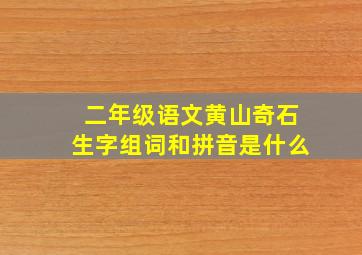 二年级语文黄山奇石
生字组词和拼音是什么